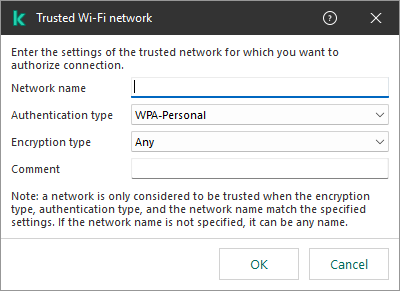 Trusted Wi-Fi network

Enter the settings of the trusted network for which you want to authorize connection.

Network name

Authentication type WPA-Personal

Encryption type Any

Comment

Note: a network is only considered to be trusted when the encryption type, authentication type, and the network name match the specified settings. If the network name is not specified, it can be any name.

OK Cancel